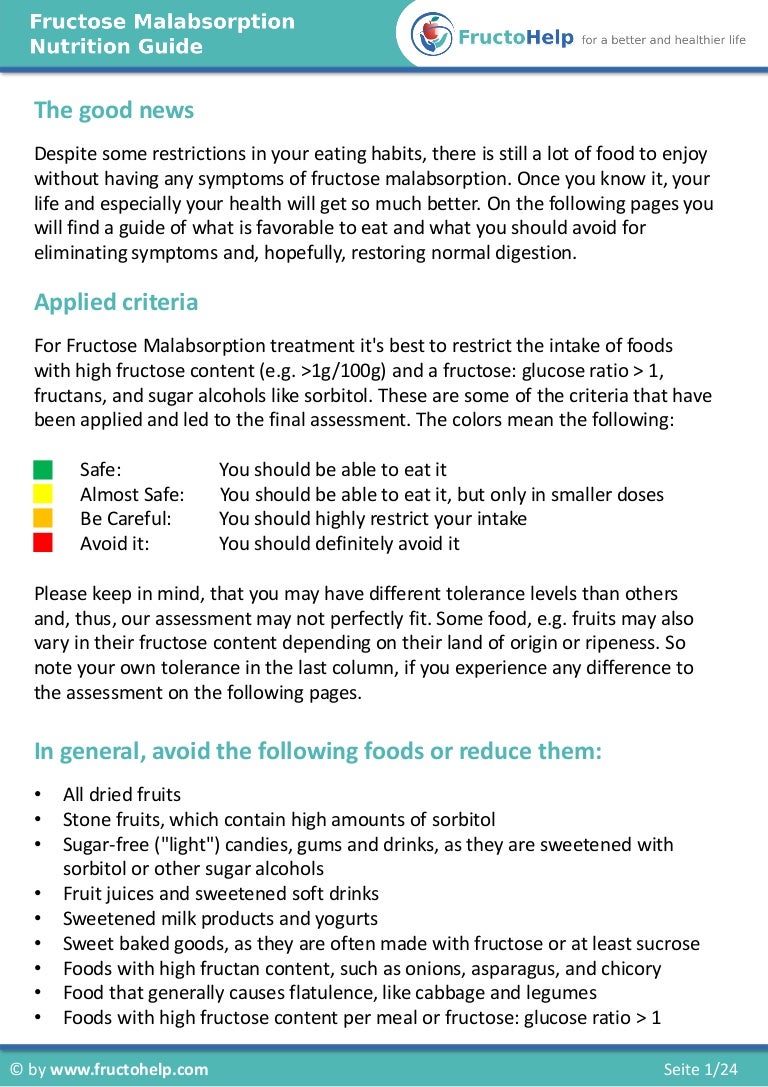 Fructose Malabsorption Nutrition Guide

FructoHelp for a better and healthier life

The good news

Despite some restrictions in your eating habits, there is still a lot of food to enjoy without having any symptoms of fructose malabsorption. Once you know it, your life and especially your health will get so much better. On the following pages you will find a guide of what is favorable to eat and what you should avoid for eliminating symptoms and, hopefully, restoring normal digestion.

Applied criteria

For Fructose Malabsorption treatment it's best to restrict the intake of foods with high fructose content (e.g. >1g/100g) and a fructose: glucose ratio > 1, fructans, and sugar alcohols like sorbitol. These are some of the criteria that have been applied and led to the final assessment. The colors mean the following:

Safe: You should be able to eat it
Almost Safe: You should be able to eat it, but only in smaller doses
Be Careful: You should highly restrict your intake
Avoid it: You should definitely avoid it

Please keep in mind, that you may have different tolerance levels than others and, thus, our assessment may not perfectly fit. Some food, e.g. fruits may also vary in their fructose content depending on their land of origin or ripeness. So note your own tolerance in the last column, if you experience any difference to the assessment on the following pages.

In general, avoid the following foods or reduce them:

• All dried fruits
• Stone fruits, which contain high amounts of sorbitol
• Sugar-free ("light") candies, gums and drinks, as they are sweetened with sorbitol or other sugar alcohols
• Fruit juices and sweetened soft drinks
• Sweetened milk products and yogurts
• Sweet baked goods, as they are often made with fructose or at least sucrose
• Foods with high fructan content, such as onions, asparagus, and chicory
• Food that generally causes flatulence, like cabbage and legumes
• Foods with high fructose content per meal or fructose: glucose ratio > 1

© by www.fructohelp.com Seite 1/24